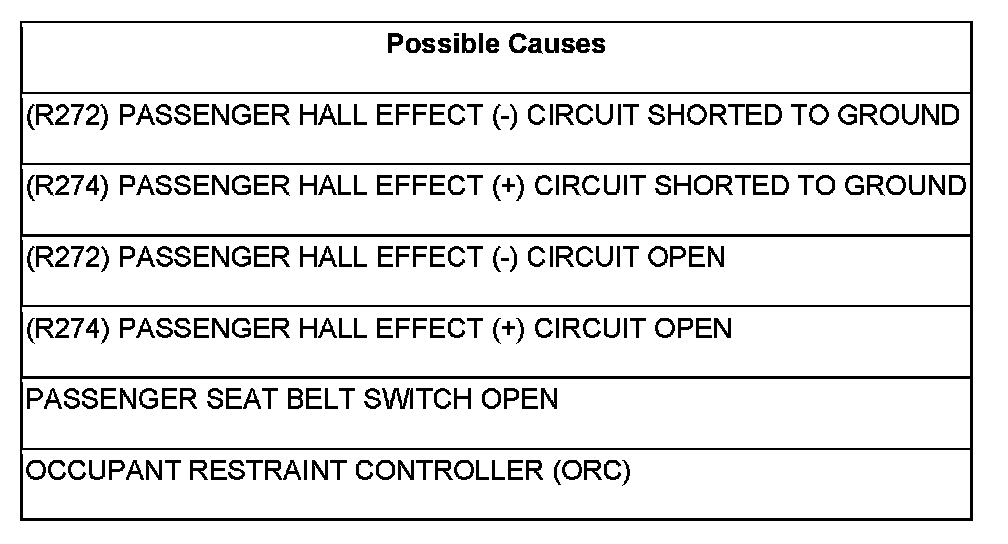 | Possible Causes |
|---|
| (R272) PASSENGER HALL EFFECT (-) CIRCUIT SHORTED TO GROUND |
| (R274) PASSENGER HALL EFFECT (+) CIRCUIT SHORTED TO GROUND |
| (R272) PASSENGER HALL EFFECT (-) CIRCUIT OPEN |
| (R274) PASSENGER HALL EFFECT (+) CIRCUIT OPEN |
| PASSENGER SEAT BELT SWITCH OPEN |
| OCCUPANT RESTRAINT CONTROLLER (ORC) |